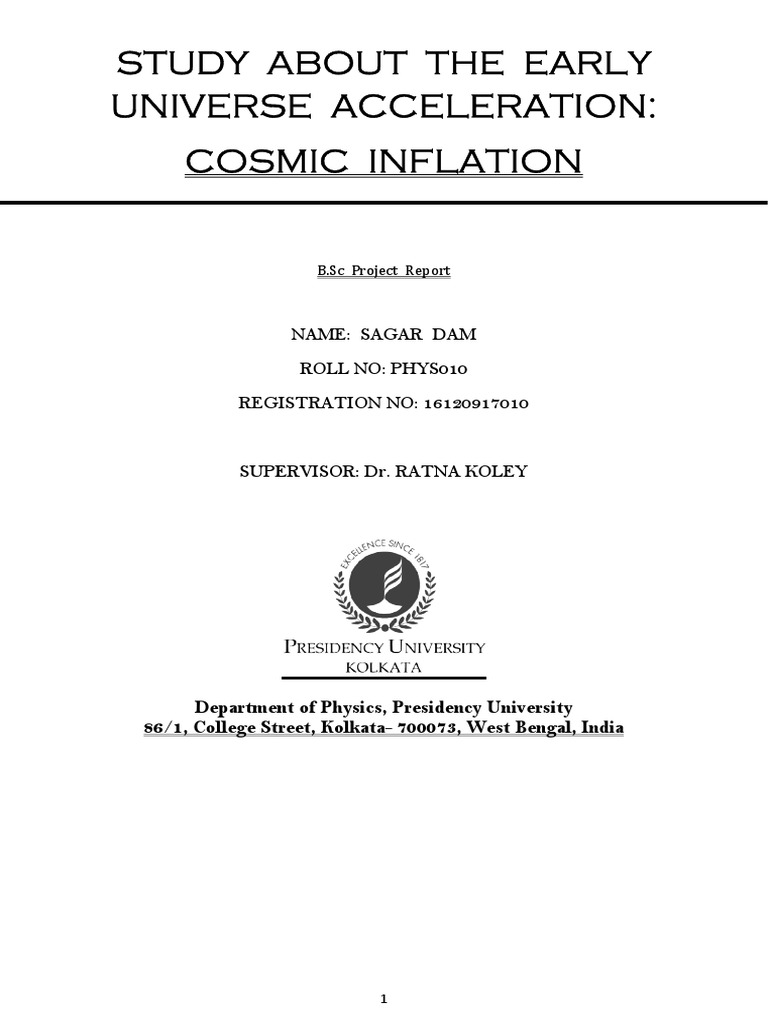 STUDY ABOUT THE EARLY UNIVERSE ACCELERATION:

COSMIC INFLATION

B.Sc Project Report

NAME: SAGAR DAM

ROLL NO: PHYS010

REGISTRATION NO: 16120917010

SUPERVISOR: Dr. RATNA KOLEY

EXCELLENCE SINCE 1817

PRESIDENCY UNIVERSITY
KOLKATA

Department of Physics, Presidency University
86/1, College Street, Kolkata- 700073, West Bengal, India

1